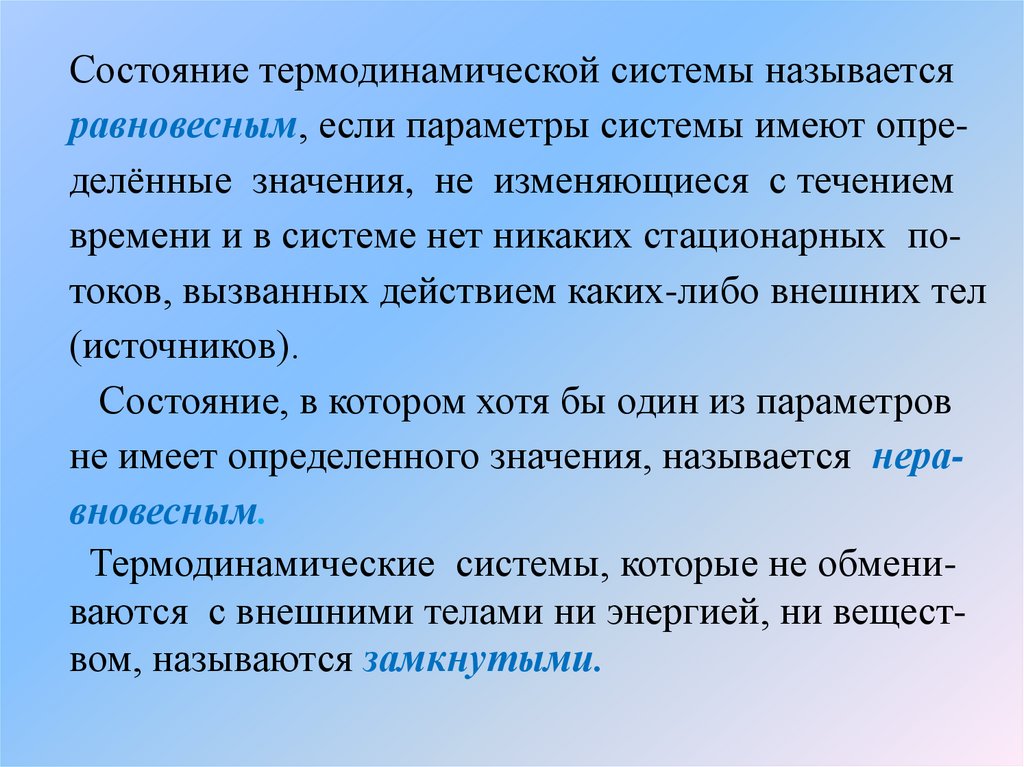 Состояние термодинамической системы называется равновесным, если параметры системы имеют определённые значения, не изменяющиеся с течением времени и в системе нет никаких стационарных потоков, вызванных действием каких-либо внешних тел (источников).

Состояние, в котором хотя бы один из параметров не имеет определенного значения, называется неравновесным.

Термодинамические системы, которые не обмениваются с внешними телами ни энергией, ни веществом, называются замкнутыми.